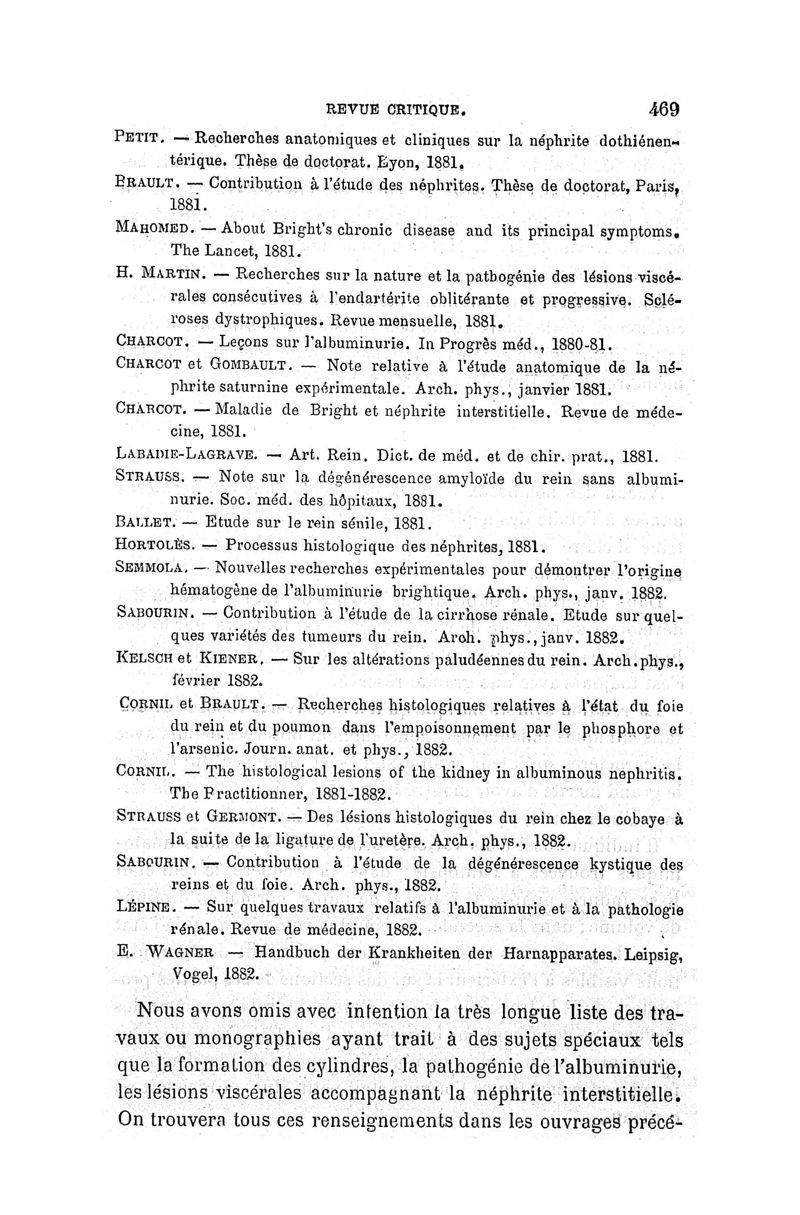 REVUE CRITIQUE. 469

PETIT. — Recherches anatomiques et cliniques sur la néphrite dothiénentérique. Thèse de doctorat. Lyon, 1881.

BRAULT. — Contribution à l'étude des néphrites. Thèse de doctorat, Paris, 1881.

MAHOMED. — About Bright's chronic disease and its principal symptoms. The Lancet, 1881.

H. MARTIN. — Recherches sur la nature et la pathogénie des lésions viscérales consécutives à l'endartérite oblitérante et progressive. Scléroses dystrophiques. Revue mensuelle, 1881.

CHARCOT. — Leçons sur l'albuminurie. In Progrès méd., 1880-81.

CHARCOT et GOMBAULT. — Note relative à l'étude anatomique de la néphrite saturnine expérimentale. Arch. phys., janvier 1881.

CHARCOT. — Maladie de Bright et néphrite interstitielle. Revue de médecine, 1881.

LABADIE-LAGRAVE. — Art. Rein. Dict. de méd. et de chir. prat., 1881.

STRAUSS. — Note sur la dégénérescence amyloïde du rein sans albuminurie. Soc. méd. des hôpitaux, 1881.

BALLET. — Etude sur le rein sénile, 1881.

HORTOLÈS. — Processus histologique des néphrites, 1881.

SEMMOLA. — Nouvelles recherches expérimentales pour démontrer l'origine hématogène de l'albuminurie brightique. Arch. phys., janv. 1882.

SABOURIN. — Contribution à l'étude de la cirrhose rénale. Etude sur quelques variétés des tumeurs du rein. Arch. phys., janv. 1882.

KELSCH et KIENER. — Sur les altérations paludéennes du rein. Arch. phys., février 1882.

CORNIL et BRAULT. — Recherches histologiques relatives à l'état du foie du rein et du poumon dans l'empoisonnement par le phosphore et l'arsenic. Journ. anat. et phys., 1882.

CORNIL. — The histological lesions of the kidney in albuminous nephritis. The Practitionner, 1881-1882.

STRAUSS et GERMONT. — Des lésions histologiques du rein chez le cobaye à la suite de la ligature de l'uretère. Arch. phys., 1882.

SABOURIN. — Contribution à l'étude de la dégénérescence kystique des reins et du foie. Arch. phys., 1882.

LÉPINE. — Sur quelques travaux relatifs à l'albuminurie et à la pathologie rénale. Revue de médecine, 1882.

E. WAGNER — Handbuch der Krankheiten der Harnapparates. Leipsig, Vogel, 1882.

Nous avons omis avec intention la très longue liste des travaux ou monographies ayant trait à des sujets spéciaux tels que la formation des cylindres, la pathogénie de l'albuminurie, les lésions viscérales accompagnant la néphrite interstitielle. On trouvera tous ces renseignements dans les ouvrages précé-